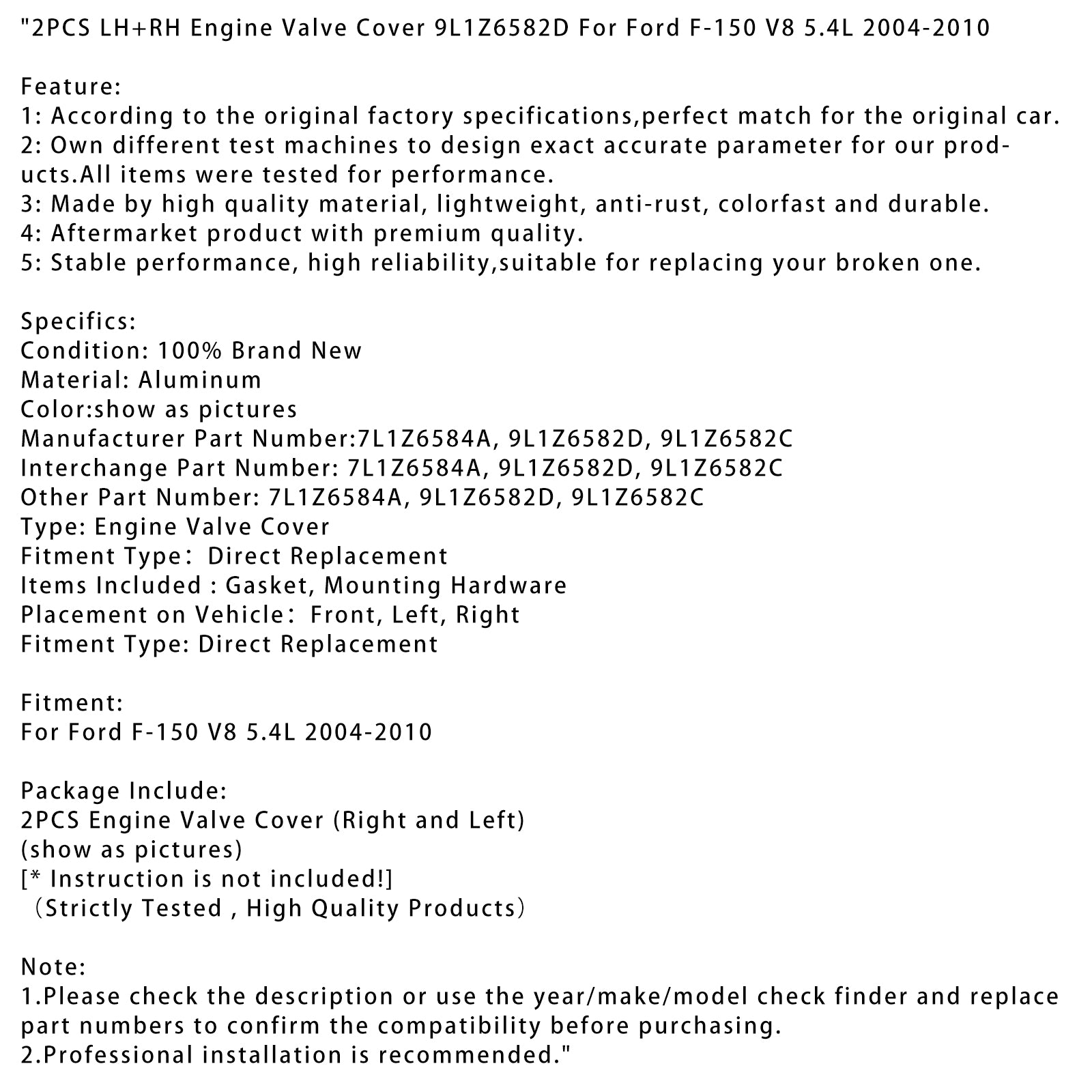 "2PCS LH+RH Engine Valve Cover 9L1Z6582D For Ford F-150 V8 5.4L 2004-2010

Feature:
1: According to the original factory specifications,perfect match for the original car.
2: Own different test machines to design exact accurate parameter for our products.All items were tested for performance.
3: Made by high quality material, lightweight, anti-rust, colorfast and durable.
4: Aftermarket product with premium quality.
5: Stable performance, high reliability,suitable for replacing your broken one.

Specifics:
Condition: 100% Brand New
Material: Aluminum
Color:show as pictures
Manufacturer Part Number:7L1Z6584A, 9L1Z6582D, 9L1Z6582C
Interchange Part Number: 7L1Z6584A, 9L1Z6582D, 9L1Z6582C
Other Part Number: 7L1Z6584A, 9L1Z6582D, 9L1Z6582C
Type: Engine Valve Cover
Fitment Type： Direct Replacement
Items Included : Gasket, Mounting Hardware
Placement on Vehicle： Front, Left, Right
Fitment Type: Direct Replacement

Fitment:
For Ford F-150 V8 5.4L 2004-2010

Package Include:
2PCS Engine Valve Cover (Right and Left)
(show as pictures)
[* Instruction is not included!]
（Strictly Tested , High Quality Products）

Note:
1.Please check the description or use the year/make/model check finder and replace part numbers to confirm the compatibility before purchasing.
2.Professional installation is recommended."